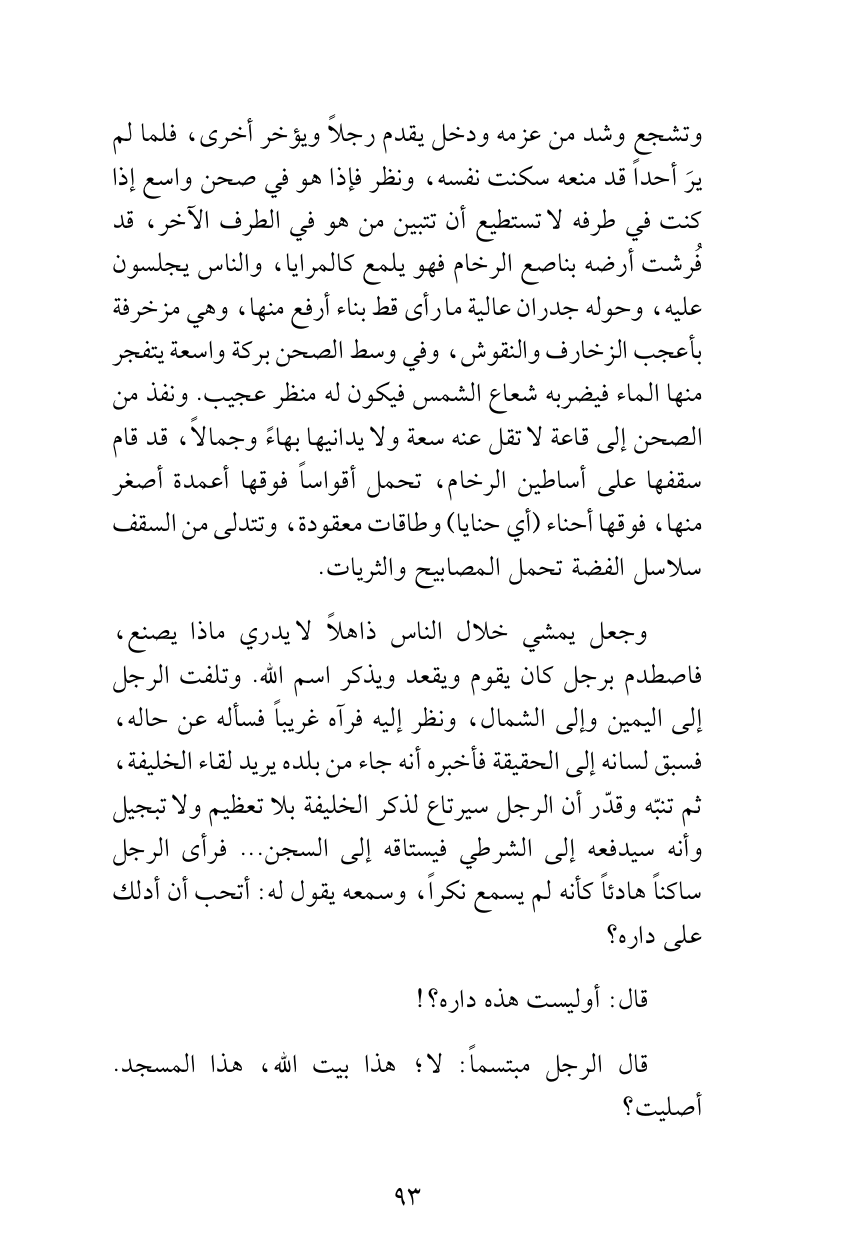 وتشجع وشد من عزمه ودخل يقدم رجلاً ويؤخر أخرى، فلما لم يرَ أحداً قد منعه سكنت نفسه، ونظر فإذا هو في صحن واسع إذا كنت في طرفه لا تستطيع أن تتبين من هو في الطرف الآخر، قد فُرشت أرضه بناصع الرخام فهو يلمع كالمرايا، والناس يجلسون عليه، وحوله جدران عالية ما رأى قط بناء أرفع منها، وهي مزخرفة بأعجب الزخارف والنقوش، وفي وسط الصحن بركة واسعة يتفجر منها الماء فيضربه شعاع الشمس فيكون له منظر عجيب. ونفذ من الصحن إلى قاعة لا تقل عنه سعة ولا يدانيها بهاءً وجمالاً، قد قام سقفها على أساطين الرخام، تحمل أقواساً فوقها أعمدة أصغر منها، فوقها أحناء (أي حنايا) وطاقات معقودة، وتتدلى من السقف سلاسل الفضة تحمل المصابيح والثريات.

وجعل يمشي خلال الناس ذاهلاً لا يدري ماذا يصنع، فاصطدم برجل كان يقوم ويقعد ويذكر اسم الله. وتلفت الرجل إلى اليمين وإلى الشمال، ونظر إليه فرآه غريباً فسأله عن حاله، فسبق لسانه إلى الحقيقة فأخبره أنه جاء من بلده يريد لقاء الخليفة، ثم تنبّه وقدّر أن الرجل سيرتاع لذكر الخليفة بلا تعظيم ولا تبجيل وأنه سيدفعه إلى الشرطي فيستاقه إلى السجن... فرأى الرجل ساكناً هادئاً كأنه لم يسمع نكراً، وسمعه يقول له: أتحب أن أدلك على داره؟

قال: أوليست هذه داره؟!

قال الرجل مبتسماً: لا؛ هذا بيت الله، هذا المسجد. أصليت؟

٩٣